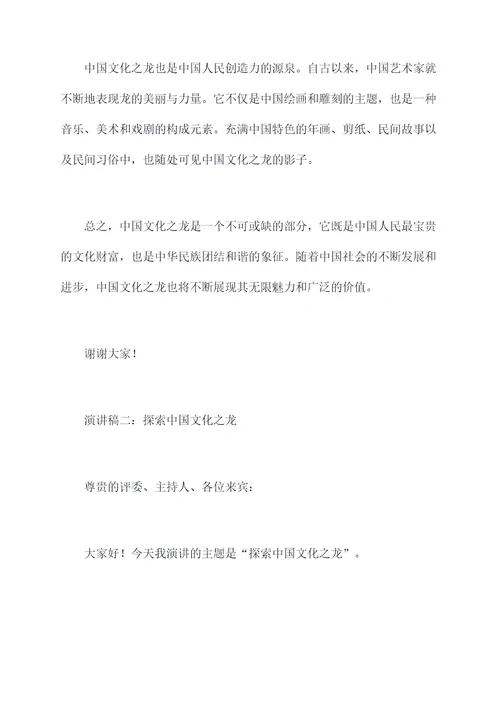 中国文化之龙也是中国人民创造力的源泉。自古以来，中国艺术家就不断地表现龙的美丽与力量。它不仅是中国绘画和雕刻的主题，也是一种音乐、美术和戏剧的构成元素。充满中国特色的年画、剪纸、民间故事以及民间习俗中，也随处可见中国文化之龙的影子。

总之，中国文化之龙是一个不可或缺的部分，它既是中国人民最宝贵的文化财富，也是中华民族团结和谐的象征。随着中国社会的不断发展和进步，中国文化之龙也将不断展现其无限魅力和广泛的价值。

谢谢大家！

演讲稿二：探索中国文化之龙

尊贵的评委、主持人、各位来宾：

大家好！今天我演讲的主题是“探索中国文化之龙”。